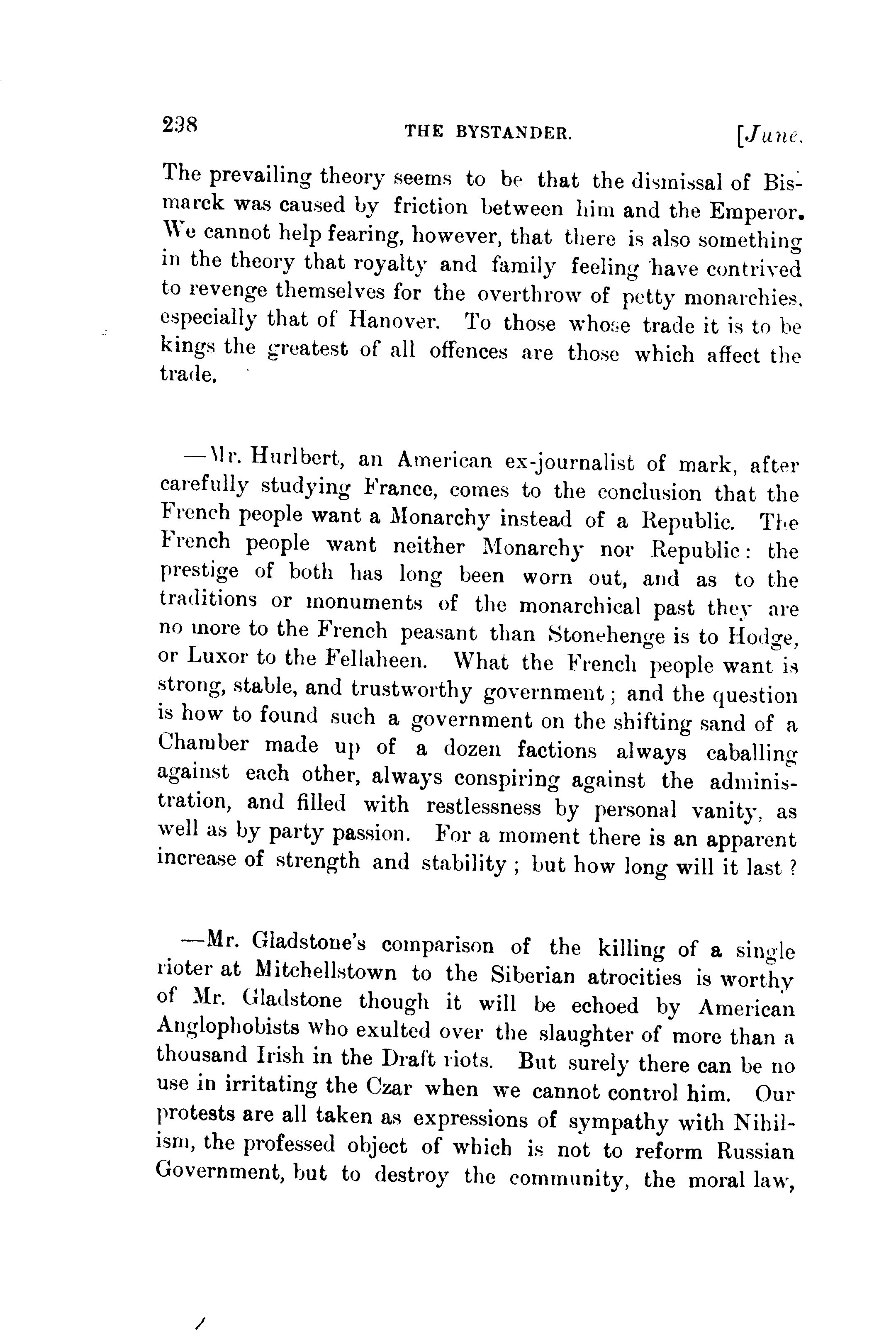 298 THE BYSTANDER. [June.

The prevailing theory seems to be that the dismissal of Bismarck was caused by friction between him and the Emperor. We cannot help fearing, however, that there is also something in the theory that royalty and family feeling have contrived to revenge themselves for the overthrow of petty monarchies, especially that of Hanover. To those whose trade it is to be kings the greatest of all offences are those which affect the trade.

—Mr. Hurlbert, an American ex-journalist of mark, after carefully studying France, comes to the conclusion that the French people want a Monarchy instead of a Republic. The French people want neither Monarchy nor Republic: the prestige of both has long been worn out, and as to the traditions or monuments of the monarchical past they are no more to the French peasant than Stonehenge is to Hodge, or Luxor to the Fellaheen. What the French people want is strong, stable, and trustworthy government; and the question is how to found such a government on the shifting sand of a Chamber made up of a dozen factions always caballing against each other, always conspiring against the administration, and filled with restlessness by personal vanity, as well as by party passion. For a moment there is an apparent increase of strength and stability; but how long will it last?

—Mr. Gladstone's comparison of the killing of a single rioter at Mitchellstown to the Siberian atrocities is worthy of Mr. Gladstone though it will be echoed by American Anglophobists who exulted over the slaughter of more than a thousand Irish in the Draft riots. But surely there can be no use in irritating the Czar when we cannot control him. Our protests are all taken as expressions of sympathy with Nihilism, the professed object of which is not to reform Russian Government, but to destroy the community, the moral law,